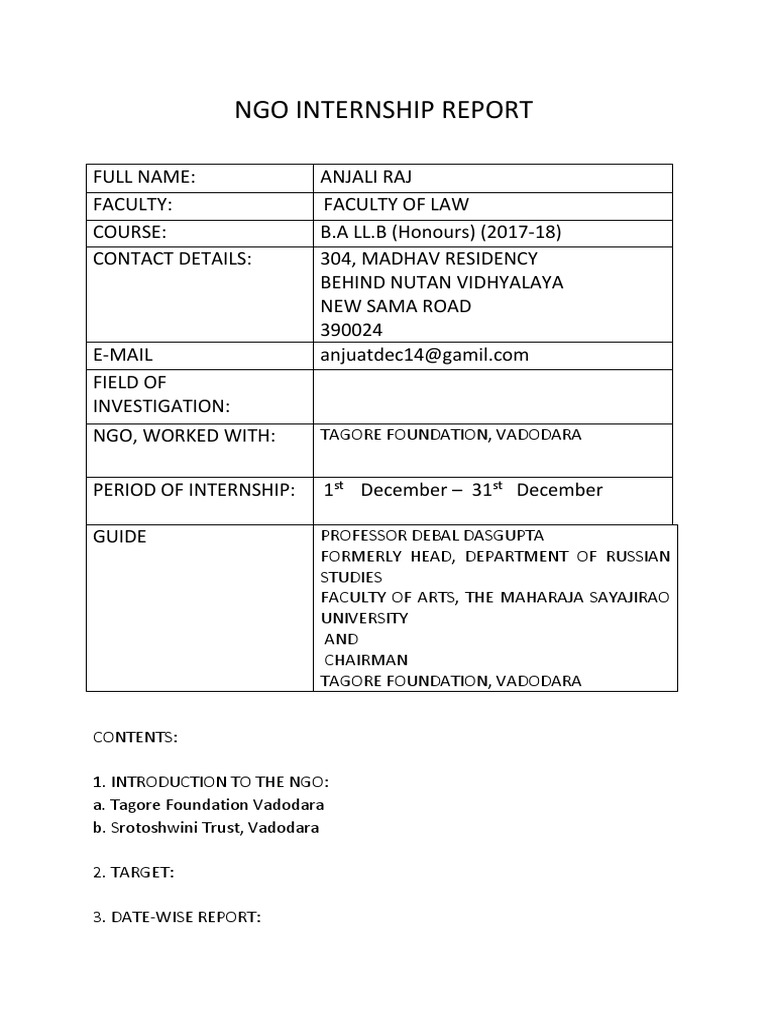 NGO INTERNSHIP REPORT

| FULL NAME: | ANJALI RAJ |
|---|---|
| FACULTY: | FACULTY OF LAW |
| COURSE: | B.A LL.B (Honours) (2017-18) |
| CONTACT DETAILS: | 304, MADHAV RESIDENCY BEHIND NUTAN VIDHYALAYA NEW SAMA ROAD 390024 |
| E-MAIL | anjuatdec14@gamil.com |
| FIELD OF INVESTIGATION: | |
| NGO, WORKED WITH: | TAGORE FOUNDATION, VADODARA |
| PERIOD OF INTERNSHIP: | 1$^{st}$ December – 31$^{st}$ December |
| GUIDE | PROFESSOR DEBAL DASGUPTA FORMERLY HEAD, DEPARTMENT OF RUSSIAN STUDIES FACULTY OF ARTS, THE MAHARAJA SAYAJIRAO UNIVERSITY AND CHAIRMAN TAGORE FOUNDATION, VADODARA |

CONTENTS:

1. INTRODUCTION TO THE NGO:
a. Tagore Foundation Vadodara
b. Srotoshwini Trust, Vadodara

2. TARGET:

3. DATE-WISE REPORT: